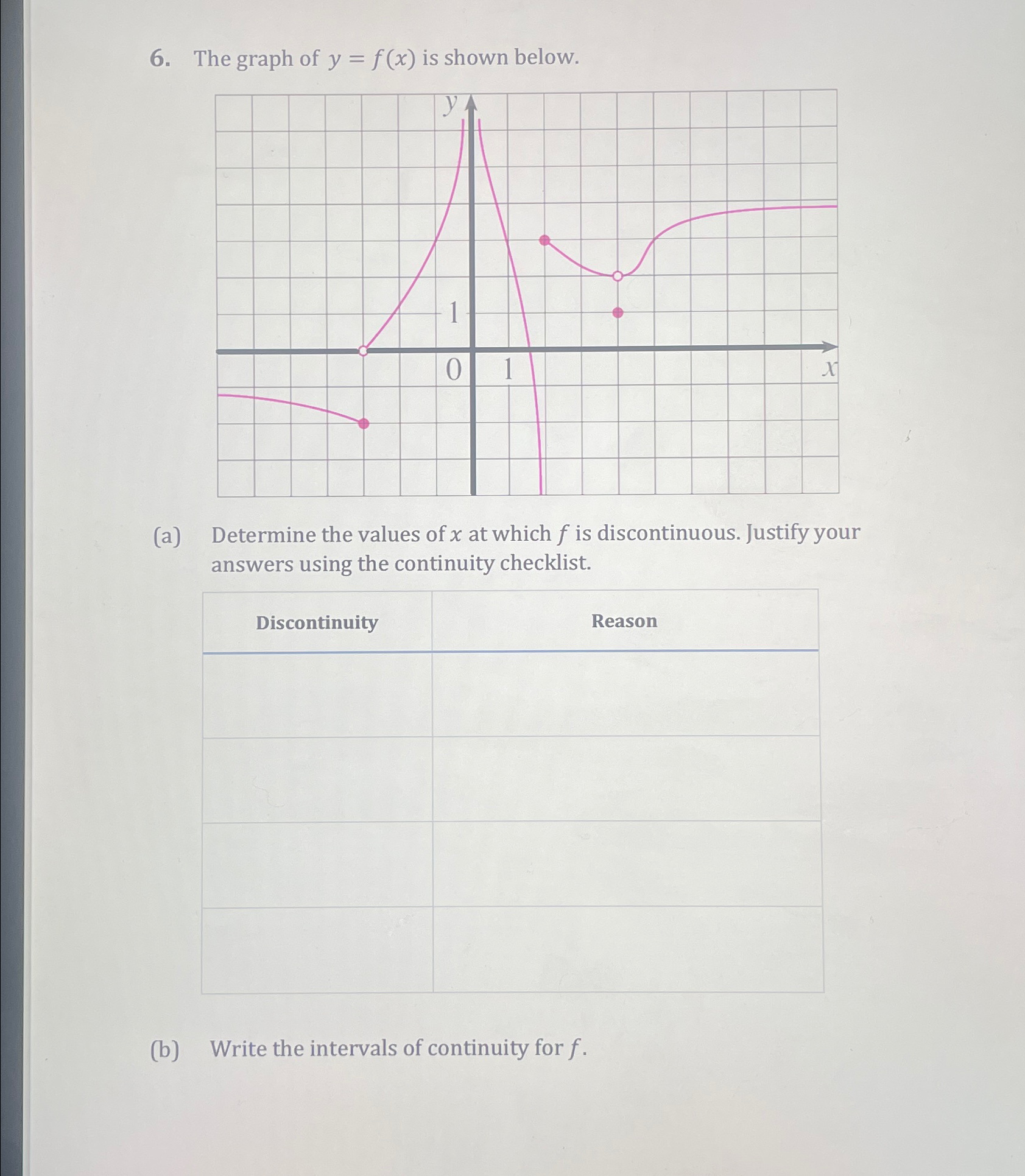 6. The graph of $y = f(x)$ is shown below.

$y$

1

0

1

$x$

(a) Determine the values of $x$ at which $f$ is discontinuous. Justify your answers using the continuity checklist.

| Discontinuity | Reason |
|---|---|
| | |
| | |
| | |
| | |

(b) Write the intervals of continuity for $f$.